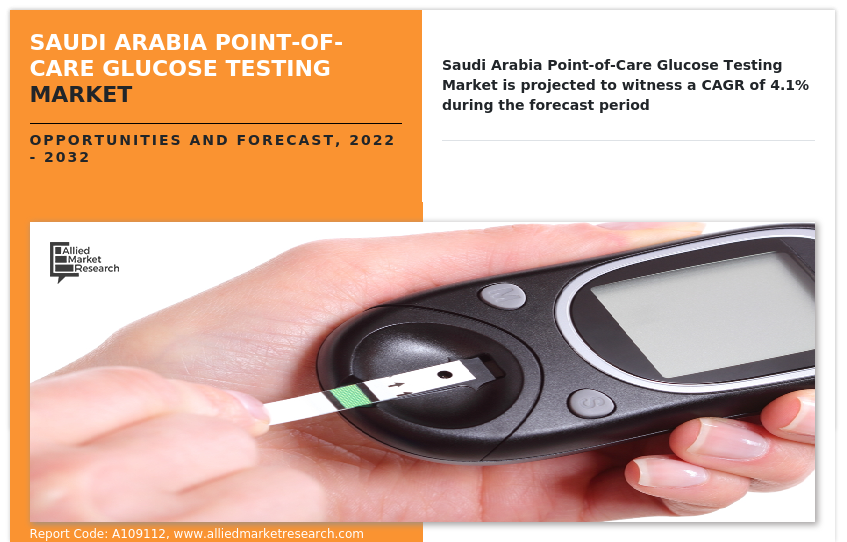 SAUDI ARABIA POINT-OF-CARE GLUCOSE TESTING MARKET

OPPORTUNITIES AND FORECAST, 2022 - 2032

Saudi Arabia Point-of-Care Glucose Testing Market is projected to witness a CAGR of 4.1% during the forecast period

Allied Market Research

Report Code: A109112, www.alliedmarketresearch.com